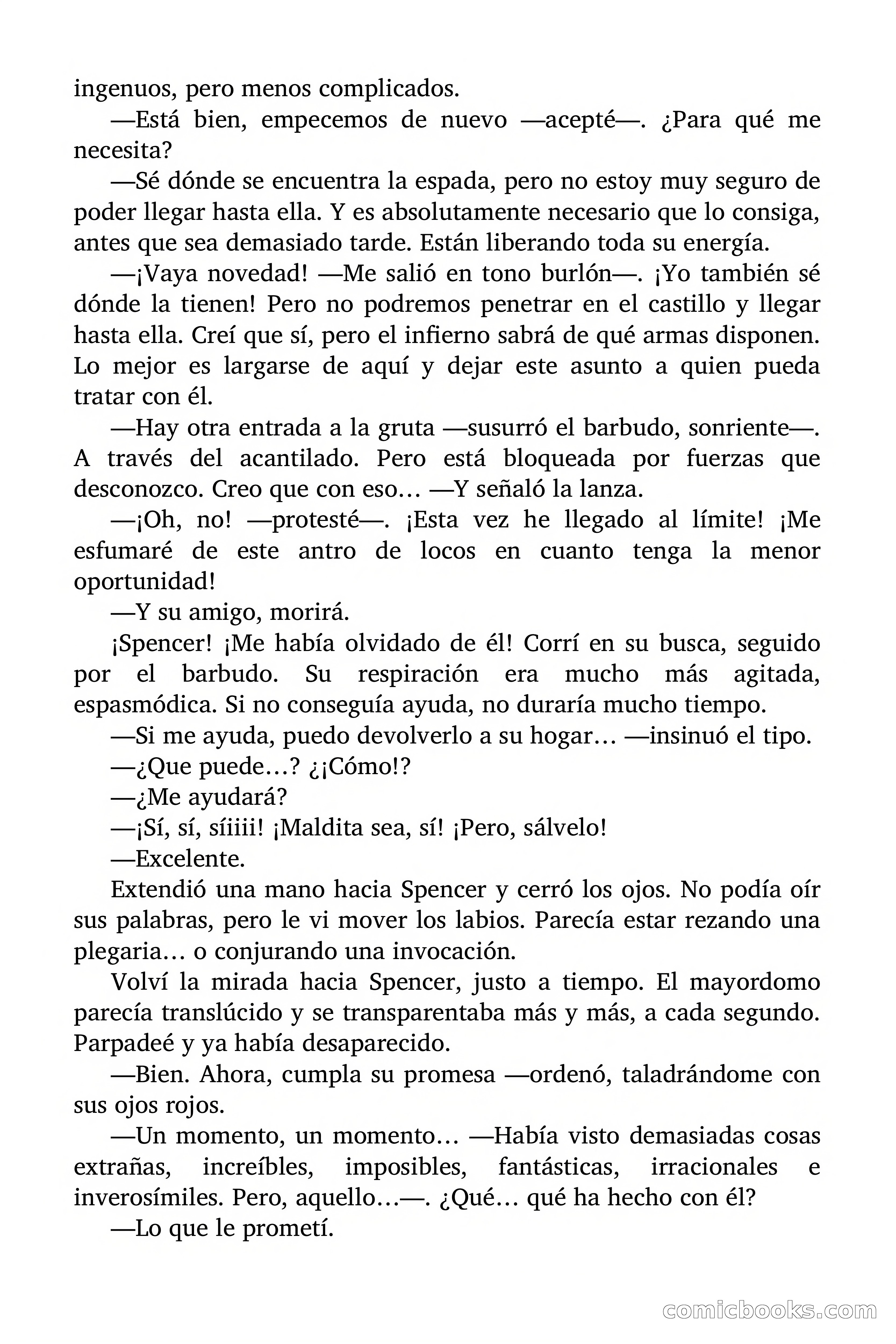 ingenuos, pero menos complicados.

—Está bien, empecemos de nuevo —acepté—. ¿Para qué me necesita?

—Sé dónde se encuentra la espada, pero no estoy muy seguro de poder llegar hasta ella. Y es absolutamente necesario que lo consiga, antes que sea demasiado tarde. Están liberando toda su energía.

—¡Vaya novedad! —Me salió en tono burlón—. ¡Yo también sé dónde la tienen! Pero no podremos penetrar en el castillo y llegar hasta ella. Creí que sí, pero el infierno sabrá de qué armas disponen. Lo mejor es largarse de aquí y dejar este asunto a quien pueda tratar con él.

—Hay otra entrada a la gruta —susurró el barbudo, sonriente—. A través del acantilado. Pero está bloqueada por fuerzas que desconozco. Creo que con eso… —Y señaló la lanza.

—¡Oh, no! —protesté—. ¡Esta vez he llegado al límite! ¡Me esfumaré de este antro de locos en cuanto tenga la menor oportunidad!

—Y su amigo, morirá.

¡Spencer! ¡Me había olvidado de él! Corrí en su busca, seguido por el barbudo. Su respiración era mucho más agitada, espasmódica. Si no conseguía ayuda, no duraría mucho tiempo.

—Si me ayuda, puedo devolverlo a su hogar… —insinuó el tipo.

—¿Que puede…? ¿¡Cómo!?

—¿Me ayudará?

—¡Sí, sí, síiiii! ¡Maldita sea, sí! ¡Pero, sálvelo!

—Excelente.

Extendió una mano hacia Spencer y cerró los ojos. No podía oír sus palabras, pero le vi mover los labios. Parecía estar rezando una plegaria… o conjurando una invocación.

Volví la mirada hacia Spencer, justo a tiempo. El mayordomo parecía translúcido y se transparentaba más y más, a cada segundo. Parpadeé y ya había desaparecido.

—Bien. Ahora, cumpla su promesa —ordenó, taladrándome con sus ojos rojos.

—Un momento, un momento… —Había visto demasiadas cosas extrañas, increíbles, imposibles, fantásticas, irracionales e inverosímiles. Pero, aquello…—. ¿Qué… qué ha hecho con él?

—Lo que le prometí.

comicbooks.com